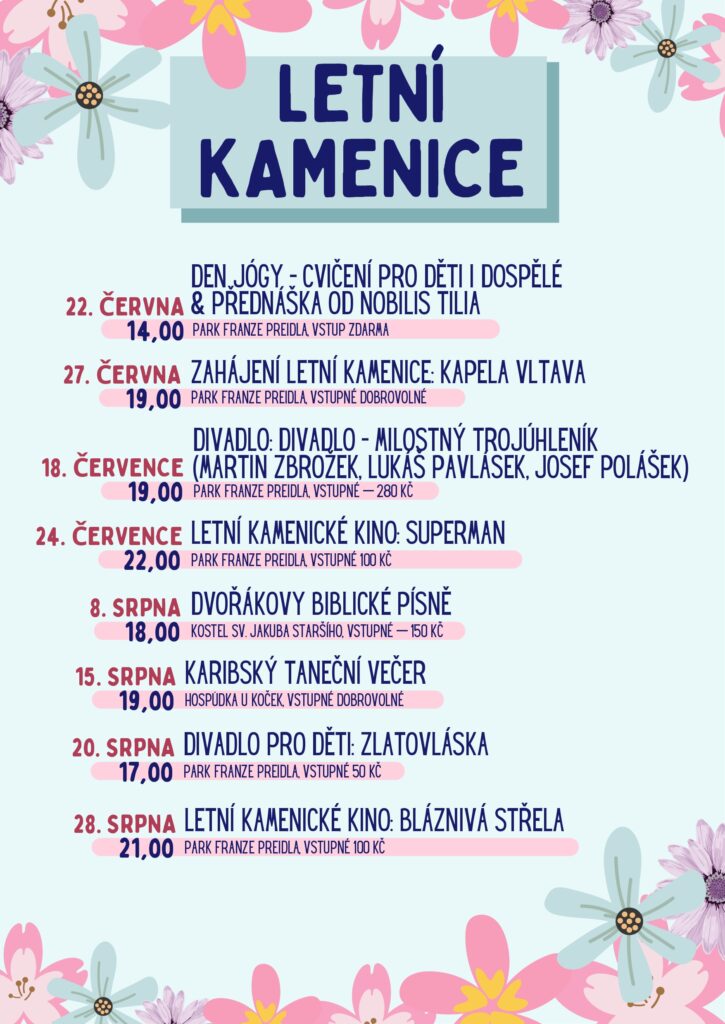 LETNÍ KAMENICE

22. ČERVNA
14,00
DEN JÓGY - CVIČENÍ PRO DĚTI I DOSPĚLÉ & PŘEDNÁŠKA OD NOBILIS TILIA
PARK FRANZE PREIDLA, VSTUP ZDARMA

27. ČERVNA
19,00
ZAHÁJENÍ LETNÍ KAMENICE: KAPELA VLTAVA
PARK FRANZE PREIDLA, VSTUPNÉ DOBROVOLNÉ

18. ČERVENCE
19,00
DIVADLO: DIVADLO - MILOSTNÝ TROJÚHLENÍK (MARTIN ZBROŽEK, LUKÁŠ PAVLÁSEK, JOSEF POLÁŠEK)
PARK FRANZE PREIDLA, VSTUPNÉ — 280 KČ

24. ČERVENCE
22,00
LETNÍ KAMENICKÉ KINO: SUPERMAN
PARK FRANZE PREIDLA, VSTUPNÉ 100 KČ

8. SRPNA
18,00
DVOŘÁKOVY BIBLICKÉ PÍSNĚ
KOSTEL SV. JAKUBA STARŠÍHO, VSTUPNÉ — 150 KČ

15. SRPNA
19,00
KARIBSKÝ TANEČNÍ VEČER
HOSPŮDKA U KOČEK, VSTUPNÉ DOBROVOLNÉ

20. SRPNA
17,00
DIVADLO PRO DĚTI: ZLATOVLÁSKA
PARK FRANZE PREIDLA, VSTUPNÉ 50 KČ

28. SRPNA
21,00
LETNÍ KAMENICKÉ KINO: BLÁZNIVÁ STŘELA
PARK FRANZE PREIDLA, VSTUPNÉ 100 KČ